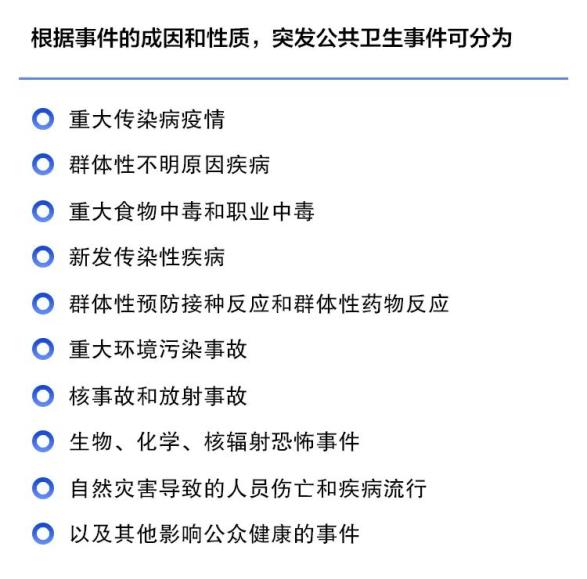 根据事件的成因和性质，突发公共卫生事件可分为

重大传染病疫情

群体性不明原因疾病

重大食物中毒和职业中毒

新发传染性疾病

群体性预防接种反应和群体性药物反应

重大环境污染事故

核事故和放射事故

生物、化学、核辐射恐怖事件

自然灾害导致的人员伤亡和疾病流行

以及其他影响公众健康的事件